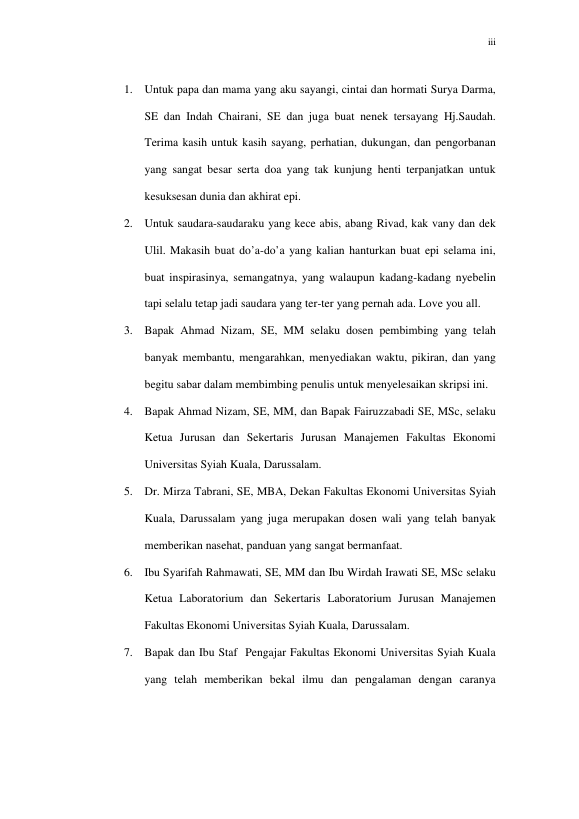 iii

1. Untuk papa dan mama yang aku sayangi, cintai dan hormati Surya Darma, SE dan Indah Chairani, SE dan juga buat nenek tersayang Hj.Saudah. Terima kasih untuk kasih sayang, perhatian, dukungan, dan pengorbanan yang sangat besar serta doa yang tak kunjung henti terpanjatkan untuk kesuksesan dunia dan akhirat epi.

2. Untuk saudara-saudaraku yang kece abis, abang Rivad, kak vany dan dek Ulil. Makasih buat do'a-do'a yang kalian hanturkan buat epi selama ini, buat inspirasinya, semangatnya, yang walaupun kadang-kadang nyebelin tapi selalu tetap jadi saudara yang ter-ter yang pernah ada. Love you all.

3. Bapak Ahmad Nizam, SE, MM selaku dosen pembimbing yang telah banyak membantu, mengarahkan, menyediakan waktu, pikiran, dan yang begitu sabar dalam membimbing penulis untuk menyelesaikan skripsi ini.

4. Bapak Ahmad Nizam, SE, MM, dan Bapak Fairuzzabadi SE, MSc, selaku Ketua Jurusan dan Sekertaris Jurusan Manajemen Fakultas Ekonomi Universitas Syiah Kuala, Darussalam.

5. Dr. Mirza Tabrani, SE, MBA, Dekan Fakultas Ekonomi Universitas Syiah Kuala, Darussalam yang juga merupakan dosen wali yang telah banyak memberikan nasehat, panduan yang sangat bermanfaat.

6. Ibu Syarifah Rahmawati, SE, MM dan Ibu Wirdah Irawati SE, MSc selaku Ketua Laboratorium dan Sekertaris Laboratorium Jurusan Manajemen Fakultas Ekonomi Universitas Syiah Kuala, Darussalam.

7. Bapak dan Ibu Staf Pengajar Fakultas Ekonomi Universitas Syiah Kuala yang telah memberikan bekal ilmu dan pengalaman dengan caranya